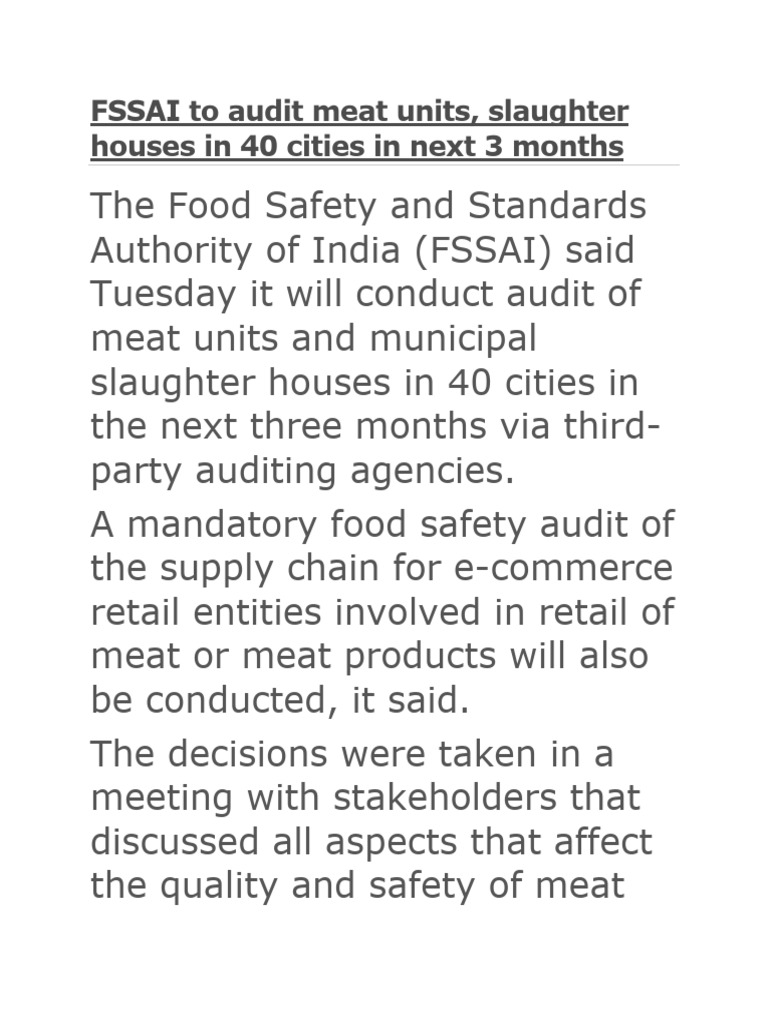 FSSAI to audit meat units, slaughter houses in 40 cities in next 3 months

The Food Safety and Standards Authority of India (FSSAI) said Tuesday it will conduct audit of meat units and municipal slaughter houses in 40 cities in the next three months via third-party auditing agencies.

A mandatory food safety audit of the supply chain for e-commerce retail entities involved in retail of meat or meat products will also be conducted, it said.

The decisions were taken in a meeting with stakeholders that discussed all aspects that affect the quality and safety of meat